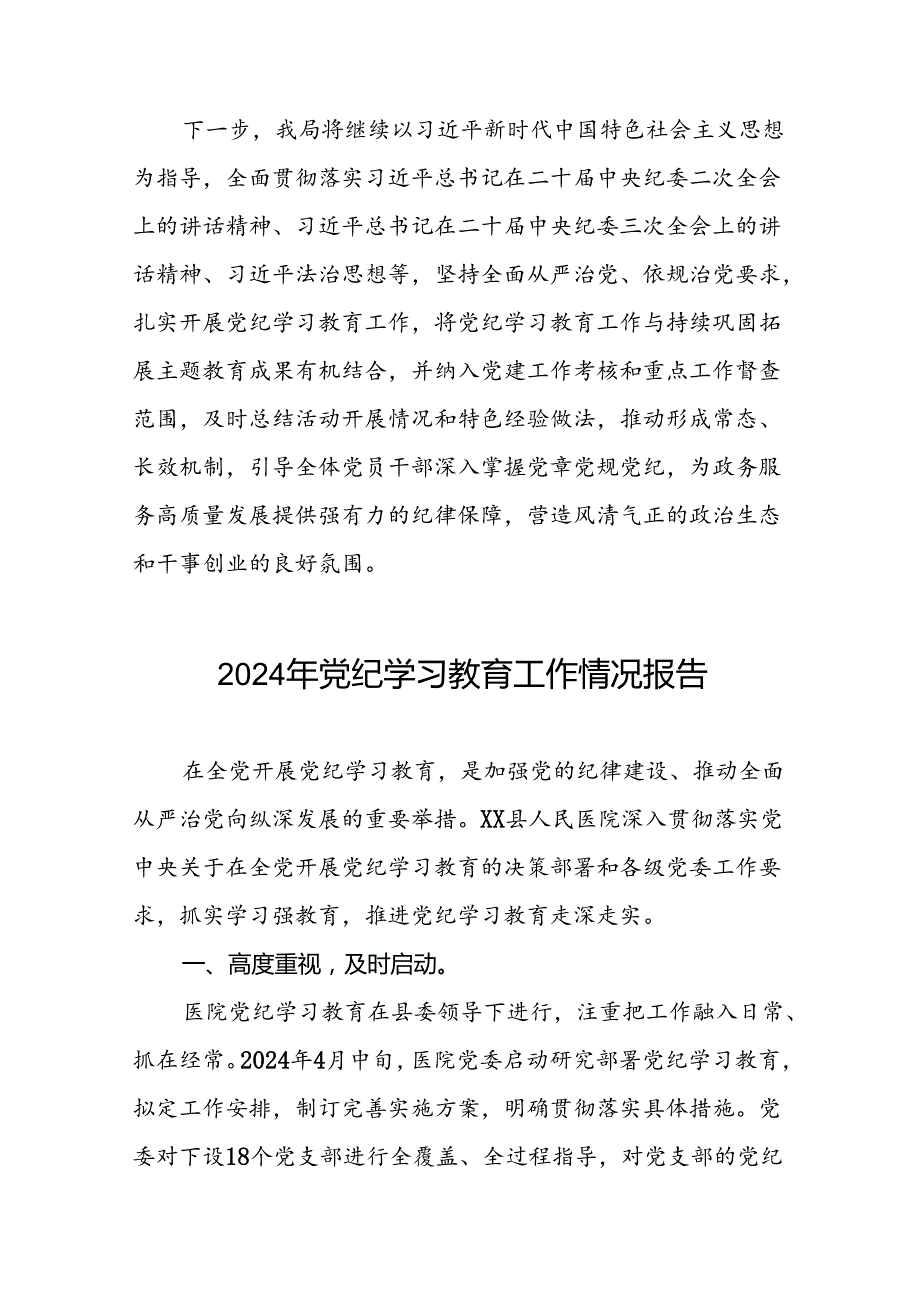 下一步，我局将继续以习近平新时代中国特色社会主义思想为指导，全面贯彻落实习近平总书记在二十届中央纪委二次全会上的讲话精神、习近平总书记在二十届中央纪委三次全会上的讲话精神、习近平法治思想等，坚持全面从严治党、依规治党要求，扎实开展党纪学习教育工作，将党纪学习教育工作与持续巩固拓展主题教育成果有机结合，并纳入党建工作考核和重点工作督查范围，及时总结活动开展情况和特色经验做法，推动形成常态、长效机制，引导全体党员干部深入掌握党章党规党纪，为政务服务高质量发展提供强有力的纪律保障，营造风清气正的政治生态和干事创业的良好氛围。

2024年党纪学习教育工作情况报告

在全党开展党纪学习教育，是加强党的纪律建设、推动全面从严治党向纵深发展的重要举措。XX县人民医院深入贯彻落实党中央关于在全党开展党纪学习教育的决策部署和各级党委工作要求，抓实学习强教育，推进党纪学习教育走深走实。

一、高度重视，及时启动。

医院党纪学习教育在县委领导下进行，注重把工作融入日常、抓在经常。2024年4月中旬，医院党委启动研究部署党纪学习教育，拟定工作安排，制订完善实施方案，明确贯彻落实具体措施。党委对下设18个党支部进行全覆盖、全过程指导，对党支部的党纪